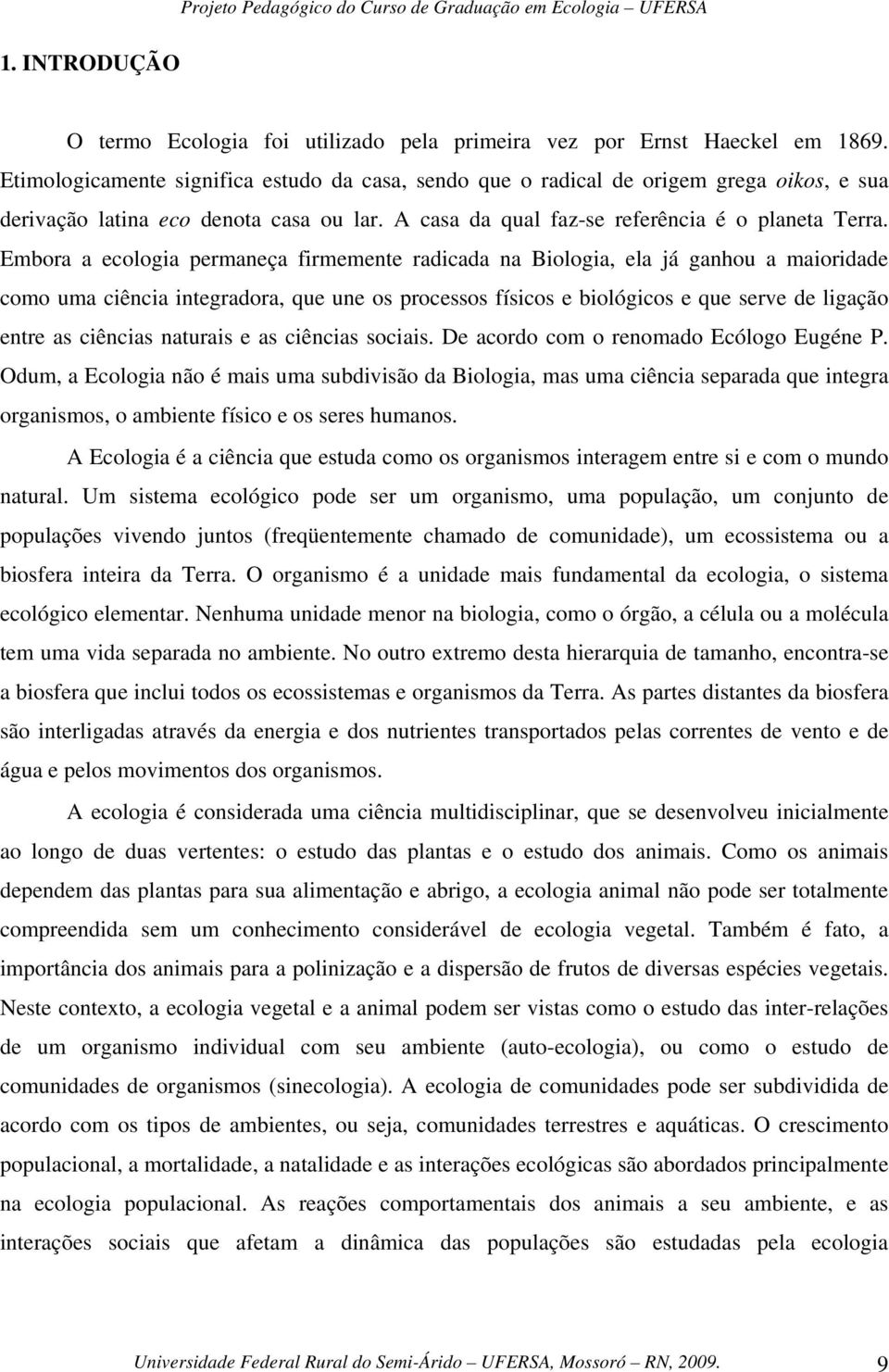 Projeto Pedagógico do Curso de Graduação em Ecologia – UFERSA

1. INTRODUÇÃO

O termo Ecologia foi utilizado pela primeira vez por Ernst Haeckel em 1869. Etimologicamente significa estudo da casa, sendo que o radical de origem grega oikos, e sua derivação latina eco denota casa ou lar. A casa da qual faz-se referência é o planeta Terra. Embora a ecologia permaneça firmemente radicada na Biologia, ela já ganhou a maioridade como uma ciência integradora, que une os processos físicos e biológicos e que serve de ligação entre as ciências naturais e as ciências sociais. De acordo com o renomado Ecólogo Eugéne P. Odum, a Ecologia não é mais uma subdivisão da Biologia, mas uma ciência separada que integra organismos, o ambiente físico e os seres humanos.

A Ecologia é a ciência que estuda como os organismos interagem entre si e com o mundo natural. Um sistema ecológico pode ser um organismo, uma população, um conjunto de populações vivendo juntos (freqüentemente chamado de comunidade), um ecossistema ou a biosfera inteira da Terra. O organismo é a unidade mais fundamental da ecologia, o sistema ecológico elementar. Nenhuma unidade menor na biologia, como o órgão, a célula ou a molécula tem uma vida separada no ambiente. No outro extremo desta hierarquia de tamanho, encontra-se a biosfera que inclui todos os ecossistemas e organismos da Terra. As partes distantes da biosfera são interligadas através da energia e dos nutrientes transportados pelas correntes de vento e de água e pelos movimentos dos organismos.

A ecologia é considerada uma ciência multidisciplinar, que se desenvolveu inicialmente ao longo de duas vertentes: o estudo das plantas e o estudo dos animais. Como os animais dependem das plantas para sua alimentação e abrigo, a ecologia animal não pode ser totalmente compreendida sem um conhecimento considerável de ecologia vegetal. Também é fato, a importância dos animais para a polinização e a dispersão de frutos de diversas espécies vegetais. Neste contexto, a ecologia vegetal e a animal podem ser vistas como o estudo das inter-relações de um organismo individual com seu ambiente (auto-ecologia), ou como o estudo de comunidades de organismos (sinecologia). A ecologia de comunidades pode ser subdividida de acordo com os tipos de ambientes, ou seja, comunidades terrestres e aquáticas. O crescimento populacional, a mortalidade, a natalidade e as interações ecológicas são abordados principalmente na ecologia populacional. As reações comportamentais dos animais a seu ambiente, e as interações sociais que afetam a dinâmica das populações são estudadas pela ecologia

Universidade Federal Rural do Semi-Árido – UFERSA, Mossoró – RN, 2009. 9